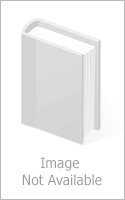 Image
Not Available